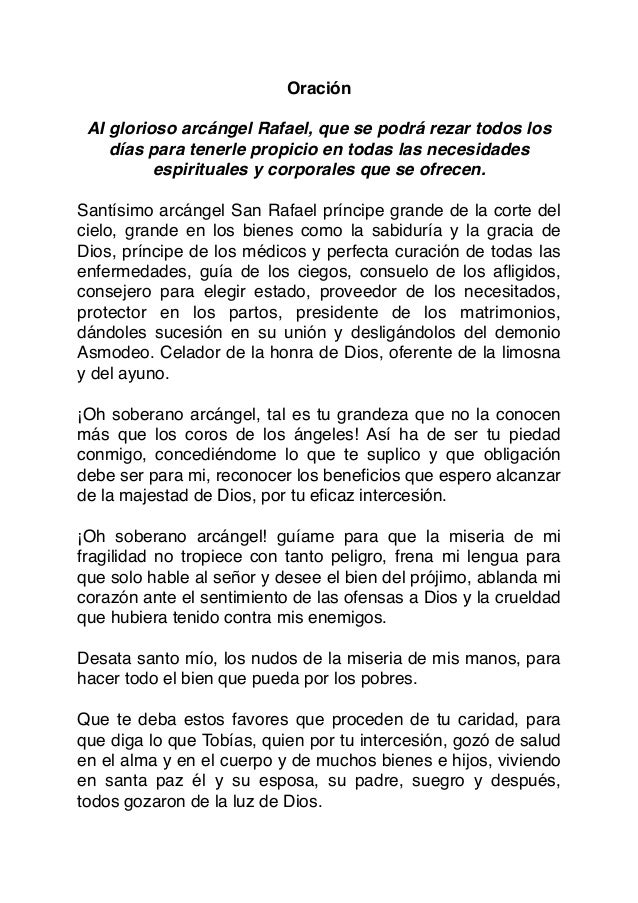 Oración

Al glorioso arcángel Rafael, que se podrá rezar todos los días para tenerle propicio en todas las necesidades espirituales y corporales que se ofrecen.

Santísimo arcángel San Rafael príncipe grande de la corte del cielo, grande en los bienes como la sabiduría y la gracia de Dios, príncipe de los médicos y perfecta curación de todas las enfermedades, guía de los ciegos, consuelo de los afligidos, consejero para elegir estado, proveedor de los necesitados, protector en los partos, presidente de los matrimonios, dándoles sucesión en su unión y desligándolos del demonio Asmodeo. Celador de la honra de Dios, oferente de la limosna y del ayuno.

¡Oh soberano arcángel, tal es tu grandeza que no la conocen más que los coros de los ángeles! Así ha de ser tu piedad conmigo, concediéndome lo que te suplico y que obligación debe ser para mi, reconocer los beneficios que espero alcanzar de la majestad de Dios, por tu eficaz intercesión.

¡Oh soberano arcángel! guíame para que la miseria de mi fragilidad no tropiece con tanto peligro, frena mi lengua para que solo hable al señor y desee el bien del prójimo, ablanda mi corazón ante el sentimiento de las ofensas a Dios y la crueldad que hubiera tenido contra mis enemigos.

Desata santo mío, los nudos de la miseria de mis manos, para hacer todo el bien que pueda por los pobres.

Que te deba estos favores que proceden de tu caridad, para que diga lo que Tobías, quien por tu intercesión, gozó de salud en el alma y en el cuerpo y de muchos bienes e hijos, viviendo en santa paz él y su esposa, su padre, suegro y después, todos gozaron de la luz de Dios.